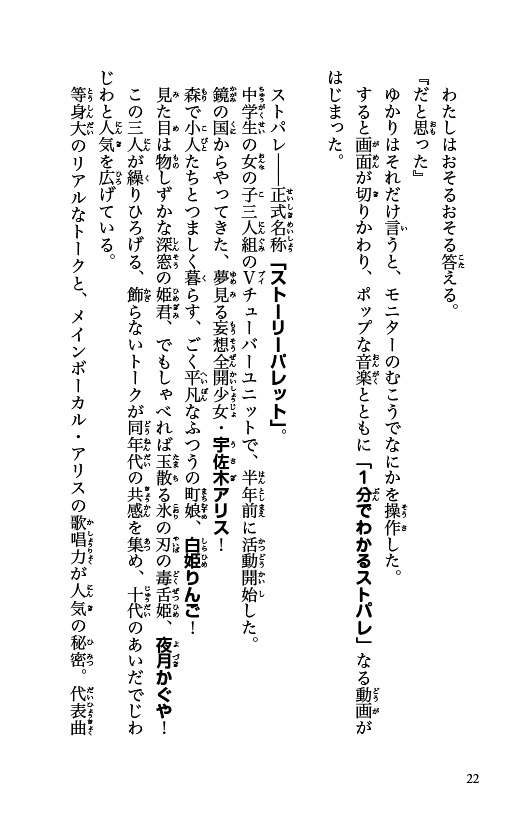 わたしはおそるおそる答える。

『だと思った』

ゆかりはそれだけ言うと、モニターのむこうでなにかを操作した。

すると画面が切りかわり、ポップな音楽とともに「1分でわかるストパレ」なる動画がはじまった。

ストパレ――正式名称「ストーリーパレット」。

中学生の女の子三人組のVチューバーユニットで、半年前に活動開始した。

鏡の国からやってきた、夢見る妄想全開少女・宇佐木アリス！

森で小人たちとつましく暮らす、ごく平凡なふつうの町娘、白姫りんご！

見た目は物しずかな深窓の姫君、でもしゃべれば玉散る氷の刃の毒舌姫、夜月かぐや！

この三人が繰りひろげる、飾らないトークが同年代の共感を集め、十代のあいだでじわじわと人気を広げている。

等身大のリアルなトークと、メインボーカル・アリスの歌唱力が人気の秘密。代表曲

22